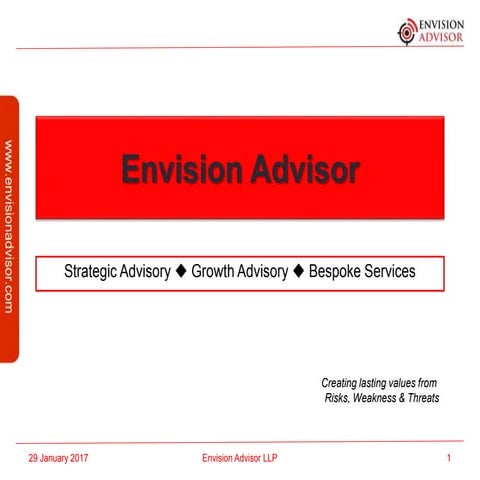 ENVISION
ADVISOR

www.envisionadvisor.com

Envision Advisor

Strategic Advisory ♦ Growth Advisory ♦ Bespoke Services

Creating lasting values from Risks, Weakness & Threats

29 January 2017 Envision Advisor LLP 1